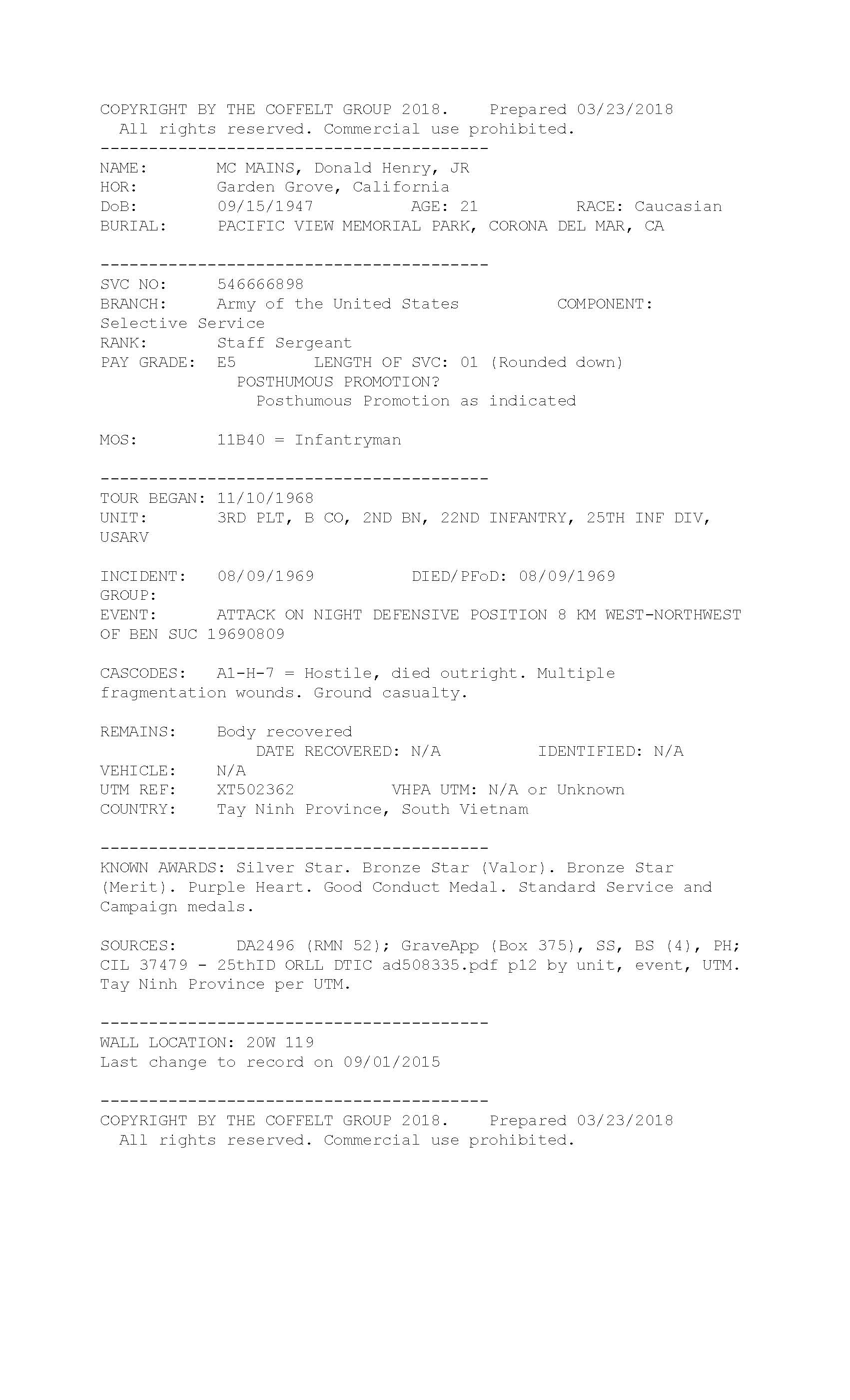 COPYRIGHT BY THE COFFELT GROUP 2018.    Prepared 03/23/2018
All rights reserved. Commercial use prohibited.

----------------------------------------

NAME: MC MAINS, Donald Henry, JR
HOR: Garden Grove, California
DoB: 09/15/1947 AGE: 21 RACE: Caucasian
BURIAL: PACIFIC VIEW MEMORIAL PARK, CORONA DEL MAR, CA

----------------------------------------

SVC NO: 546666898
BRANCH: Army of the United States COMPONENT: Selective Service
RANK: Staff Sergeant
PAY GRADE: E5 LENGTH OF SVC: 01 (Rounded down)
POSTHUMOUS PROMOTION?
Posthumous Promotion as indicated

MOS: 11B40 = Infantryman

----------------------------------------

TOUR BEGAN: 11/10/1968
UNIT: 3RD PLT, B CO, 2ND BN, 22ND INFANTRY, 25TH INF DIV, USARV

INCIDENT: 08/09/1969 DIED/PFoD: 08/09/1969
GROUP:
EVENT: ATTACK ON NIGHT DEFENSIVE POSITION 8 KM WEST-NORTHWEST OF BEN SUC 19690809

CASCODES: A1-H-7 = Hostile, died outright. Multiple fragmentation wounds. Ground casualty.

REMAINS: Body recovered
DATE RECOVERED: N/A IDENTIFIED: N/A
VEHICLE: N/A
UTM REF: XT502362 VHPA UTM: N/A or Unknown
COUNTRY: Tay Ninh Province, South Vietnam

----------------------------------------

KNOWN AWARDS: Silver Star. Bronze Star (Valor). Bronze Star (Merit). Purple Heart. Good Conduct Medal. Standard Service and Campaign medals.

SOURCES: DA2496 (RMN 52); GraveApp (Box 375), SS, BS (4), PH; CIL 37479 - 25thID ORLL DTIC ad508335.pdf p12 by unit, event, UTM. Tay Ninh Province per UTM.

----------------------------------------

WALL LOCATION: 20W 119
Last change to record on 09/01/2015

----------------------------------------

COPYRIGHT BY THE COFFELT GROUP 2018.    Prepared 03/23/2018
All rights reserved. Commercial use prohibited.